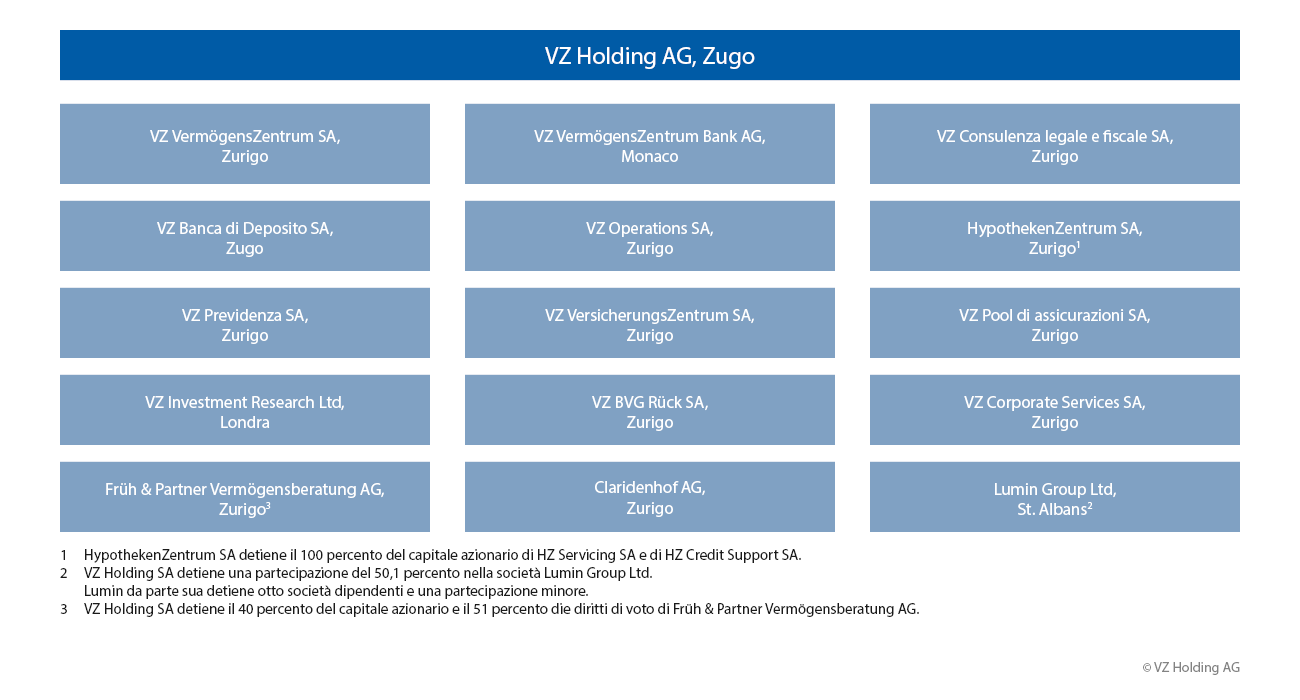 VZ Holding AG, Zugo

VZ VermögensZentrum SA, Zurigo

VZ VermögensZentrum Bank AG, Monaco

VZ Consulenza legale e fiscale SA, Zurigo

VZ Banca di Deposito SA, Zugo

VZ Operations SA, Zurigo

HypothekenZentrum SA, Zurigo$^1$

VZ Previdenza SA, Zurigo

VZ VersicherungsZentrum SA, Zurigo

VZ Pool di assicurazioni SA, Zurigo

VZ Investment Research Ltd, Londra

VZ BVG Rück SA, Zurigo

VZ Corporate Services SA, Zurigo

Früh & Partner Vermögensberatung AG, Zurigo$^3$

Claridenhof AG, Zurigo

Lumin Group Ltd, St. Albans$^2$

1 HypothekenZentrum SA detiene il 100 percento del capitale azionario di HZ Servicing SA e di HZ Credit Support SA.
2 VZ Holding SA detiene una partecipazione del 50,1 percento nella società Lumin Group Ltd.
Lumin da parte sua detiene otto società dipendenti e una partecipazione minore.
3 VZ Holding SA detiene il 40 percento del capitale azionario e il 51 percento die diritti di voto di Früh & Partner Vermögensberatung AG.

© VZ Holding AG